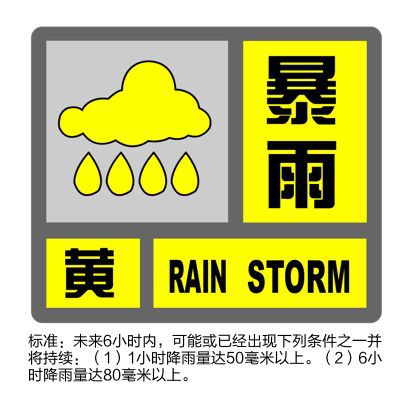 暴雨

黄

RAIN STORM

标准：未来6小时内，可能或已经出现下列条件之一并将持续：（1）1小时降雨量达50毫米以上。（2）6小时降雨量达80毫米以上。